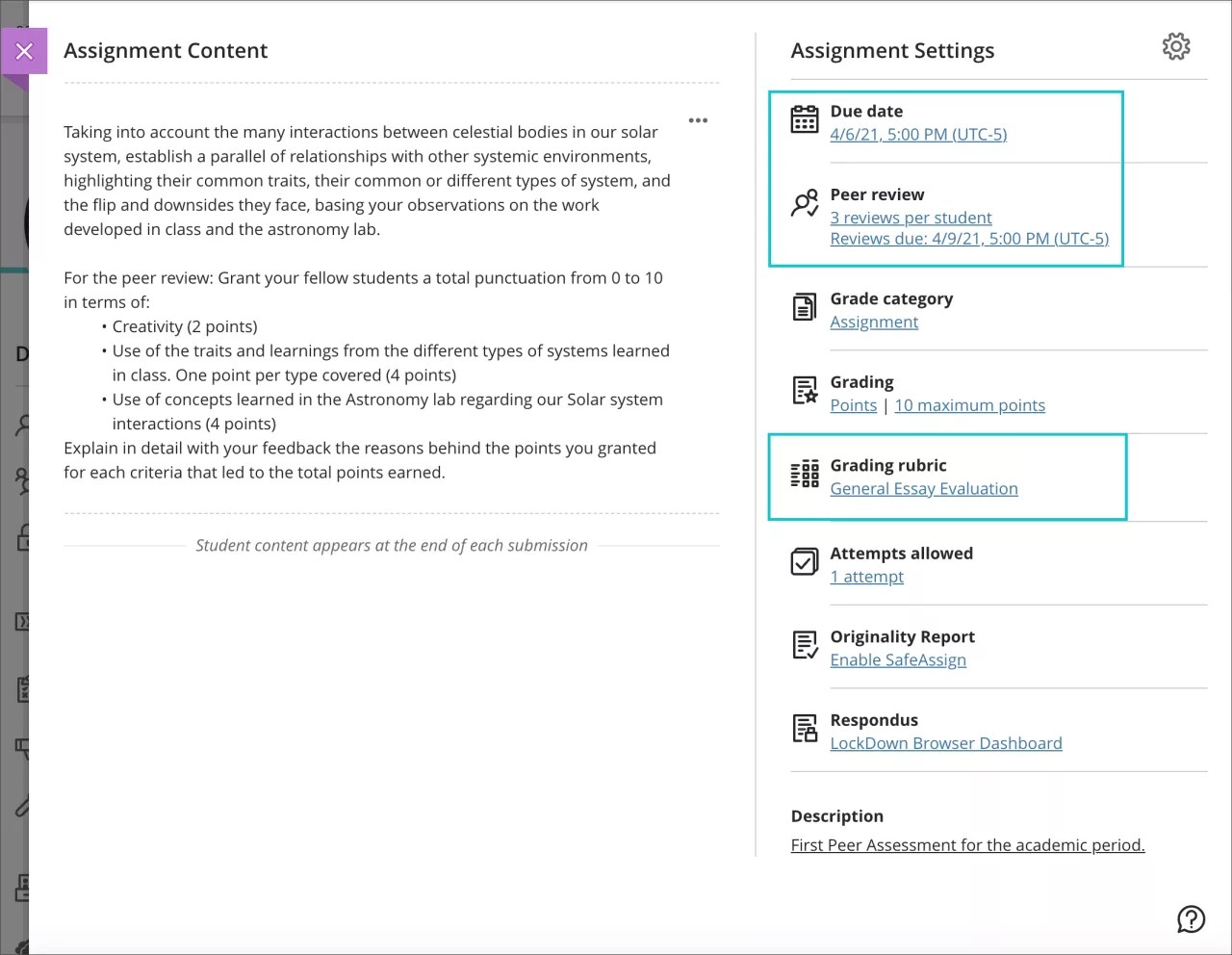 Assignment Content

Taking into account the many interactions between celestial bodies in our solar system, establish a parallel of relationships with other systemic environments, highlighting their common traits, their common or different types of system, and the flip and downsides they face, basing your observations on the work developed in class and the astronomy lab.

For the peer review: Grant your fellow students a total punctuation from 0 to 10 in terms of:
• Creativity (2 points)
• Use of the traits and learnings from the different types of systems learned in class. One point per type covered (4 points)
• Use of concepts learned in the Astronomy lab regarding our Solar system interactions (4 points)
Explain in detail with your feedback the reasons behind the points you granted for each criteria that led to the total points earned.

Student content appears at the end of each submission

Assignment Settings

Due date
4/6/21, 5:00 PM (UTC-5)

Peer review
3 reviews per student
Reviews due: 4/9/21, 5:00 PM (UTC-5)

Grade category
Assignment

Grading
Points | 10 maximum points

Grading rubric
General Essay Evaluation

Attempts allowed
1 attempt

Originality Report
Enable SafeAssign

Respondus
LockDown Browser Dashboard

Description
First Peer Assessment for the academic period.